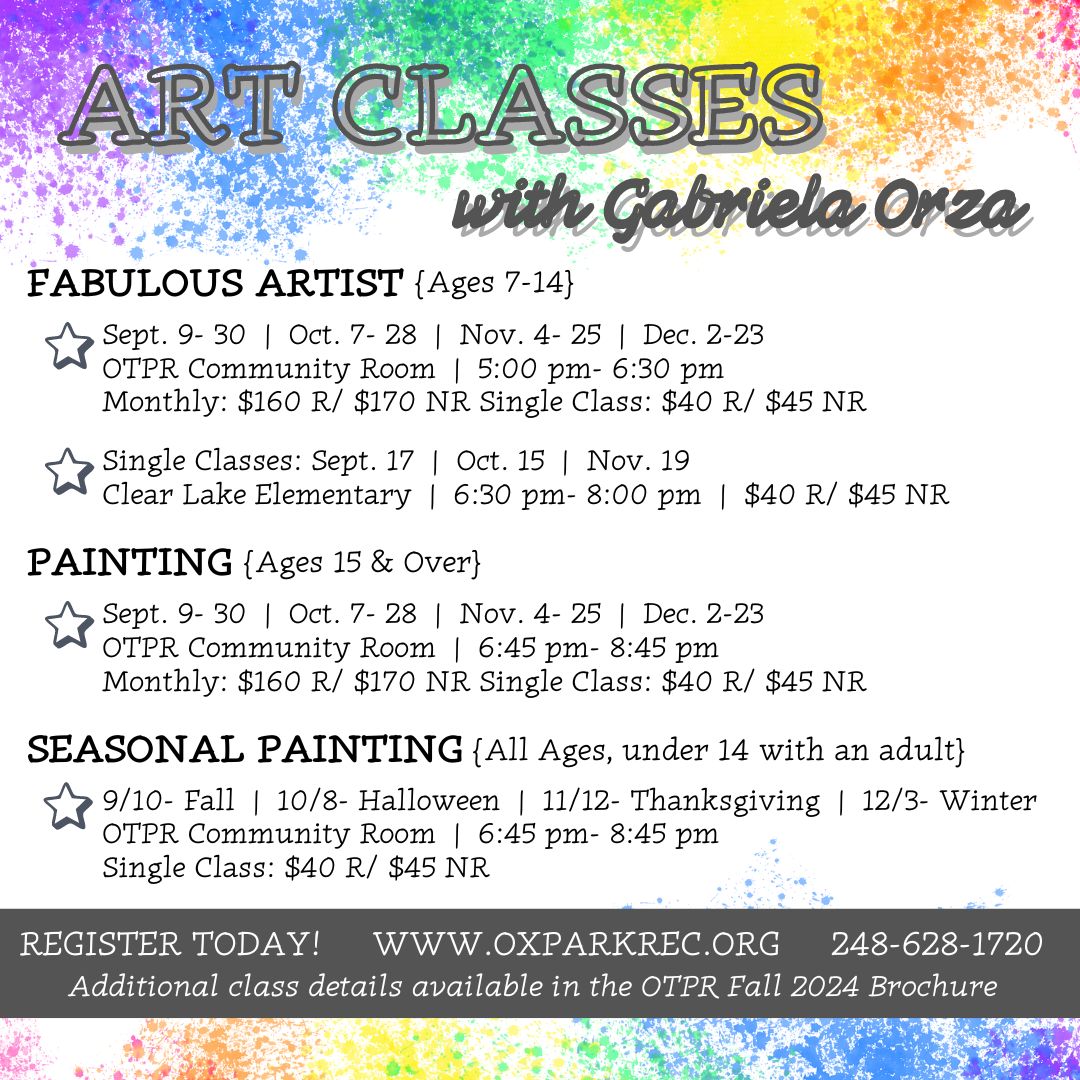 ART CLASSES
with Gabriela Orza

FABULOUS ARTIST {Ages 7-14}

Sept. 9- 30 | Oct. 7- 28 | Nov. 4- 25 | Dec. 2-23
OTPR Community Room | 5:00 pm- 6:30 pm
Monthly: \$160 R/ \$170 NR Single Class: \$40 R/ \$45 NR

Single Classes: Sept. 17 | Oct. 15 | Nov. 19
Clear Lake Elementary | 6:30 pm- 8:00 pm | \$40 R/ \$45 NR

PAINTING {Ages 15 & Over}

Sept. 9- 30 | Oct. 7- 28 | Nov. 4- 25 | Dec. 2-23
OTPR Community Room | 6:45 pm- 8:45 pm
Monthly: \$160 R/ \$170 NR Single Class: \$40 R/ \$45 NR

SEASONAL PAINTING {All Ages, under 14 with an adult}

9/10- Fall | 10/8- Halloween | 11/12- Thanksgiving | 12/3- Winter
OTPR Community Room | 6:45 pm- 8:45 pm
Single Class: \$40 R/ \$45 NR

REGISTER TODAY! WWW.OXPARKREC.ORG 248-628-1720
Additional class details available in the OTPR Fall 2024 Brochure